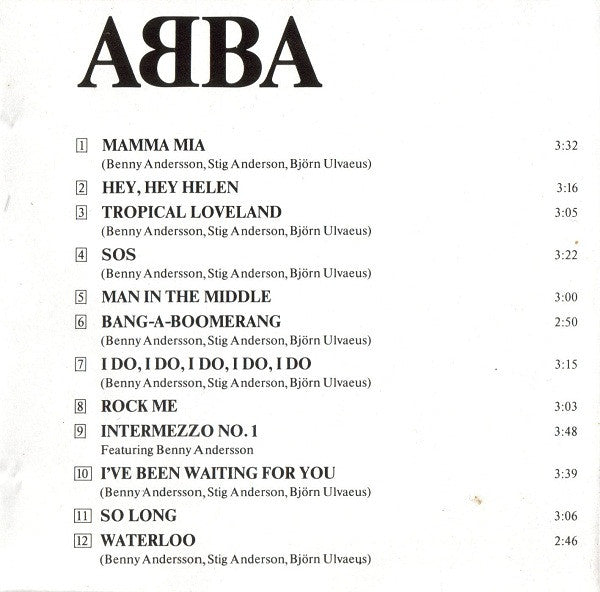 ABBA

1 MAMMA MIA 3:32
(Benny Andersson, Stig Anderson, Björn Ulvaeus)

2 HEY, HEY HELEN 3:16

3 TROPICAL LOVELAND 3:05
(Benny Andersson, Stig Anderson, Björn Ulvaeus)

4 SOS 3:22
(Benny Andersson, Stig Anderson, Björn Ulvaeus)

5 MAN IN THE MIDDLE 3:00

6 BANG-A-BOOMERANG 2:50
(Benny Andersson, Stig Anderson, Björn Ulvaeus)

7 I DO, I DO, I DO, I DO, I DO 3:15
(Benny Andersson, Stig Anderson, Björn Ulvaeus)

8 ROCK ME 3:03

9 INTERMEZZO NO. 1 3:48
Featuring Benny Andersson

10 I'VE BEEN WAITING FOR YOU 3:39
(Benny Andersson, Stig Anderson, Björn Ulvaeus)

11 SO LONG 3:06

12 WATERLOO 2:46
(Benny Andersson, Stig Anderson, Björn Ulvaeus)